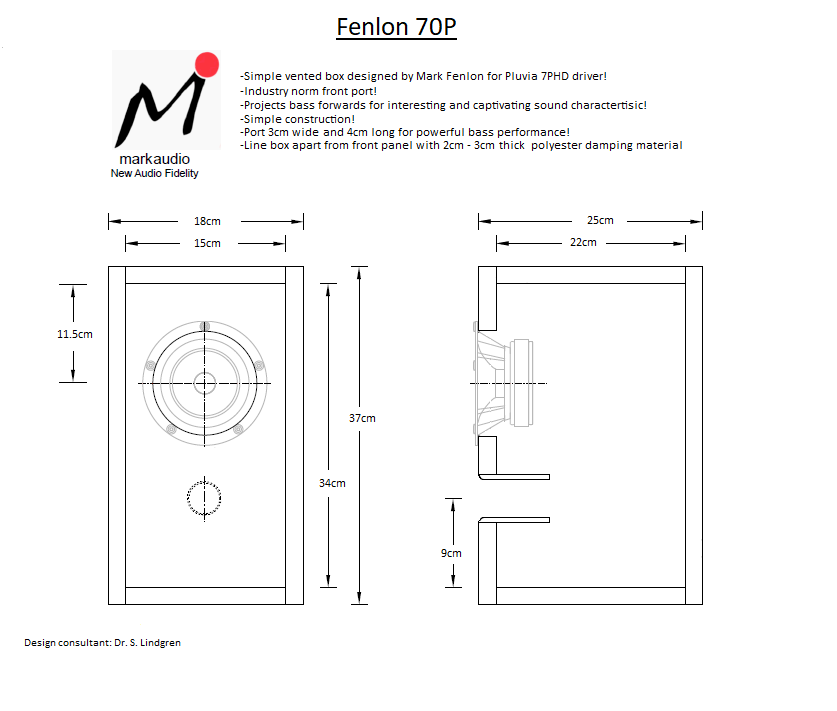 Fenlon 70P

markaudio
New Audio Fidelity

-Simple vented box designed by Mark Fenlon for Pluvia 7PHD driver!
-Industry norm front port!
-Projects bass forwards for interesting and captivating sound charactertisic!
-Simple construction!
-Port 3cm wide and 4cm long for powerful bass performance!
-Line box apart from front panel with 2cm - 3cm thick polyester damping material

18cm
15cm
11.5cm
37cm
34cm

25cm
22cm
9cm

Design consultant: Dr. S. Lindgren